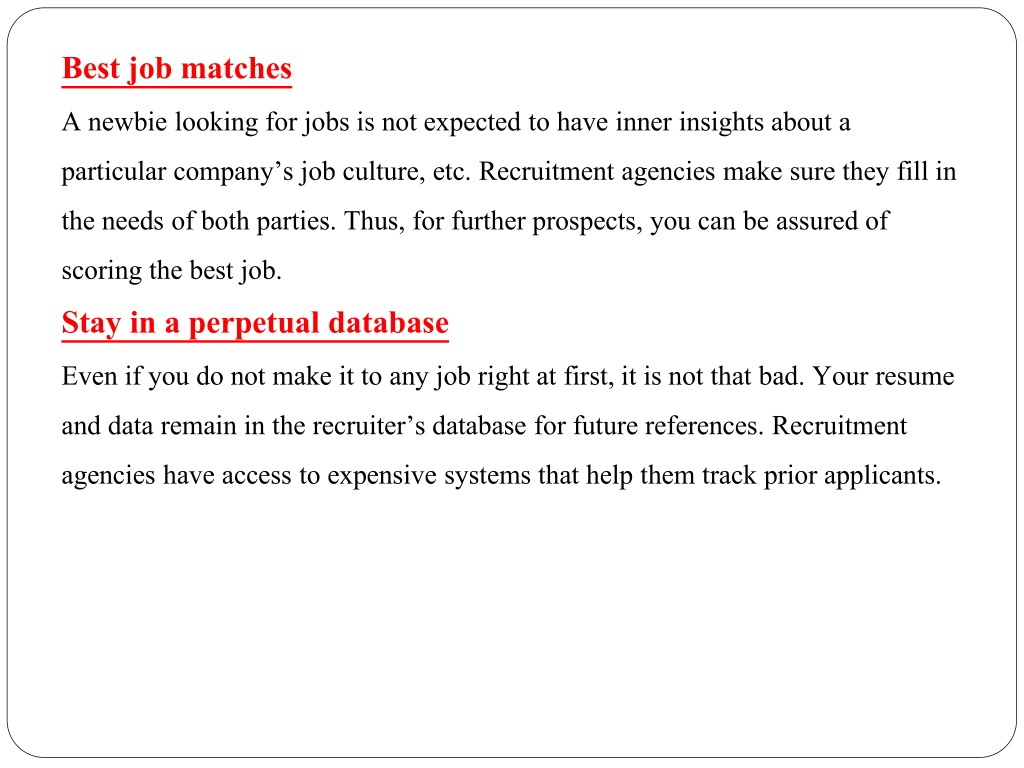 Best job matches

A newbie looking for jobs is not expected to have inner insights about a particular company’s job culture, etc. Recruitment agencies make sure they fill in the needs of both parties. Thus, for further prospects, you can be assured of scoring the best job.

Stay in a perpetual database

Even if you do not make it to any job right at first, it is not that bad. Your resume and data remain in the recruiter’s database for future references. Recruitment agencies have access to expensive systems that help them track prior applicants.